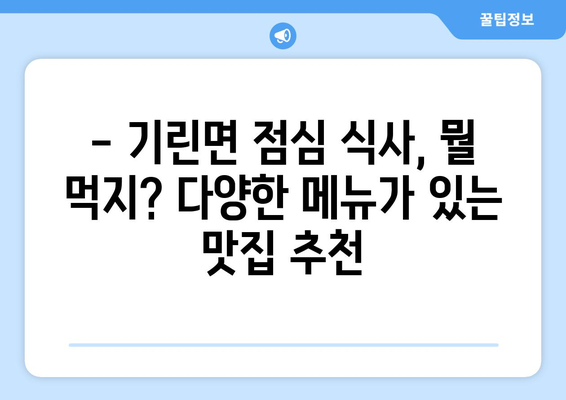 꿀팁정보

– 기린면 점심 식사, 뭘 먹지? 다양한 메뉴가 있는 맛집 추천